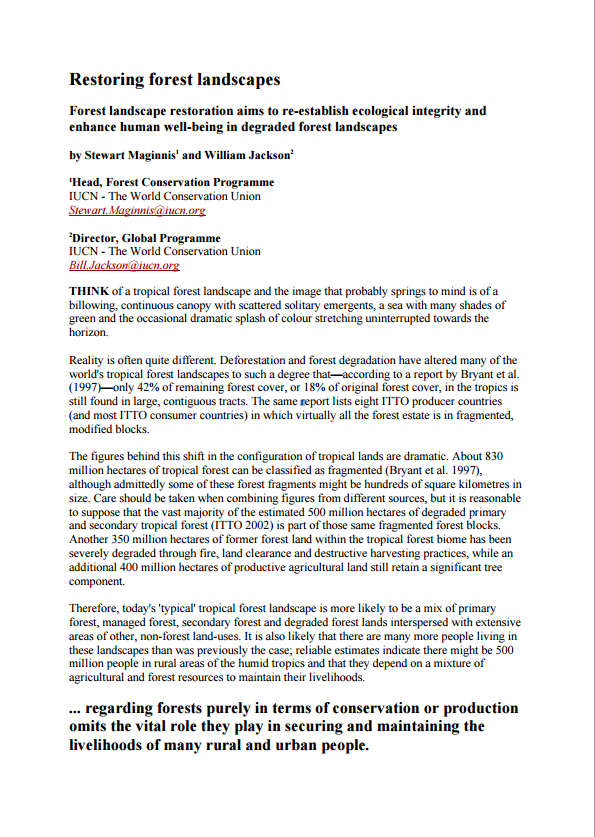 Restoring forest landscapes

Forest landscape restoration aims to re-establish ecological integrity and enhance human well-being in degraded forest landscapes

by Stewart Maginnis$^1$ and William Jackson$^2$

$^1$Head, Forest Conservation Programme
IUCN - The World Conservation Union
Stewart.Maginnis@iucn.org

$^2$Director, Global Programme
IUCN - The World Conservation Union
Bill.Jackson@iucn.org

THINK of a tropical forest landscape and the image that probably springs to mind is of a billowing, continuous canopy with scattered solitary emergents, a sea with many shades of green and the occasional dramatic splash of colour stretching uninterrupted towards the horizon.

Reality is often quite different. Deforestation and forest degradation have altered many of the world's tropical forest landscapes to such a degree that—according to a report by Bryant et al. (1997)—only 42% of remaining forest cover, or 18% of original forest cover, in the tropics is still found in large, contiguous tracts. The same report lists eight ITTO producer countries (and most ITTO consumer countries) in which virtually all the forest estate is in fragmented, modified blocks.

The figures behind this shift in the configuration of tropical lands are dramatic. About 830 million hectares of tropical forest can be classified as fragmented (Bryant et al. 1997), although admittedly some of these forest fragments might be hundreds of square kilometres in size. Care should be taken when combining figures from different sources, but it is reasonable to suppose that the vast majority of the estimated 500 million hectares of degraded primary and secondary tropical forest (ITTO 2002) is part of those same fragmented forest blocks. Another 350 million hectares of former forest land within the tropical forest biome has been severely degraded through fire, land clearance and destructive harvesting practices, while an additional 400 million hectares of productive agricultural land still retain a significant tree component.

Therefore, today's 'typical' tropical forest landscape is more likely to be a mix of primary forest, managed forest, secondary forest and degraded forest lands interspersed with extensive areas of other, non-forest land-uses. It is also likely that there are many more people living in these landscapes than was previously the case; reliable estimates indicate there might be 500 million people in rural areas of the humid tropics and that they depend on a mixture of agricultural and forest resources to maintain their livelihoods.

... regarding forests purely in terms of conservation or production omits the vital role they play in securing and maintaining the livelihoods of many rural and urban people.